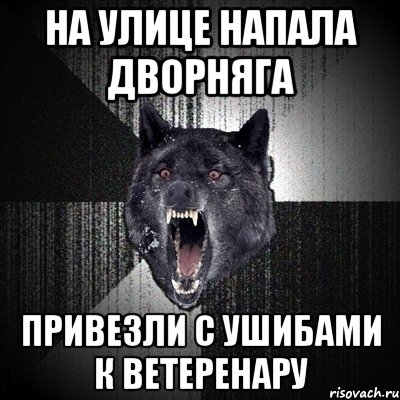 НА УЛИЦЕ НАПАЛА ДВОРНЯГА

ПРИВЕЗЛИ С УШИБАМИ К ВЕТЕРЕНАРУ

risovach.ru